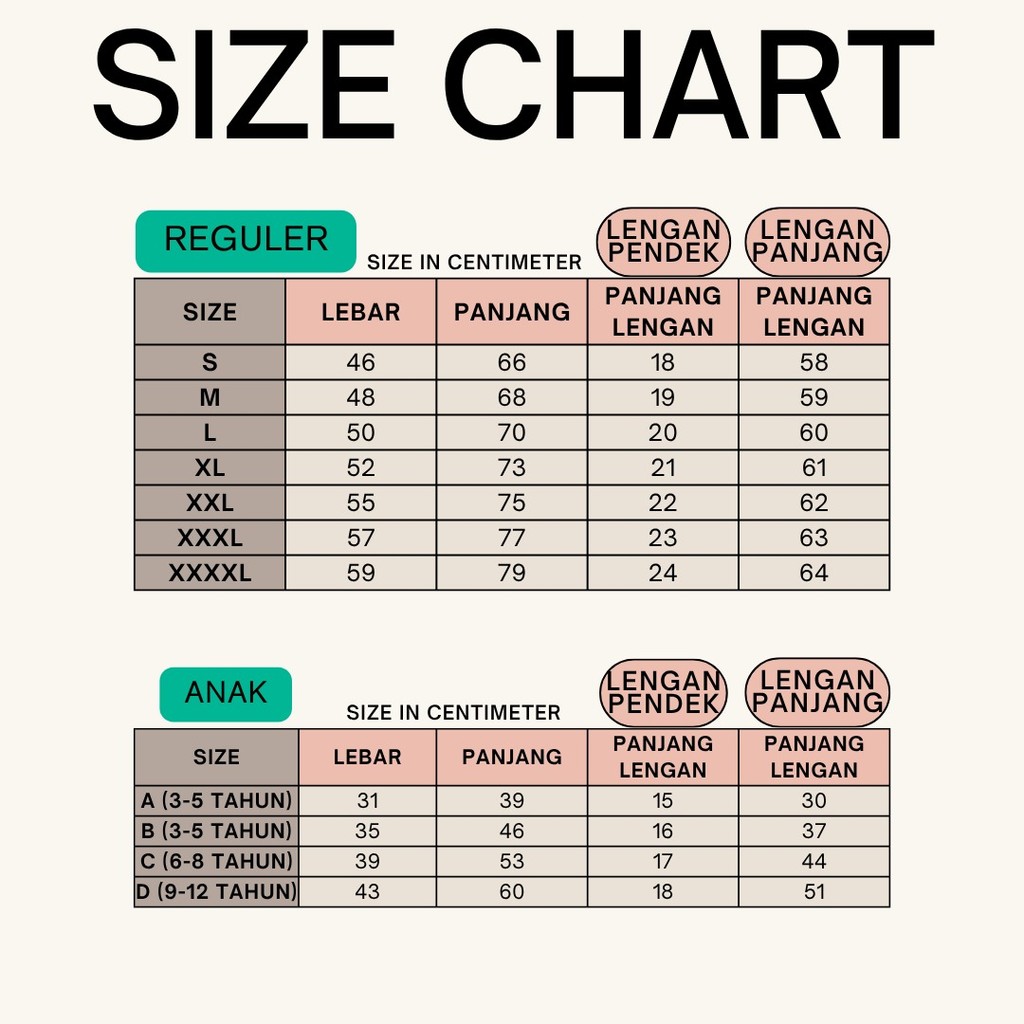 SIZE CHART

REGULER

SIZE IN CENTIMETER

LENGAN PENDEK

LENGAN PANJANG

| SIZE | LEBAR | PANJANG | PANJANG LENGAN | PANJANG LENGAN |
|---|---|---|---|---|
| S | 46 | 66 | 18 | 58 |
| M | 48 | 68 | 19 | 59 |
| L | 50 | 70 | 20 | 60 |
| XL | 52 | 73 | 21 | 61 |
| XXL | 55 | 75 | 22 | 62 |
| XXXL | 57 | 77 | 23 | 63 |
| XXXXL | 59 | 79 | 24 | 64 |

ANAK

SIZE IN CENTIMETER

LENGAN PENDEK

LENGAN PANJANG

| SIZE | LEBAR | PANJANG | PANJANG LENGAN | PANJANG LENGAN |
|---|---|---|---|---|
| A (3-5 TAHUN) | 31 | 39 | 15 | 30 |
| B (3-5 TAHUN) | 35 | 46 | 16 | 37 |
| C (6-8 TAHUN) | 39 | 53 | 17 | 44 |
| D (9-12 TAHUN) | 43 | 60 | 18 | 51 |